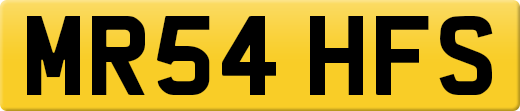 MR54 HFS